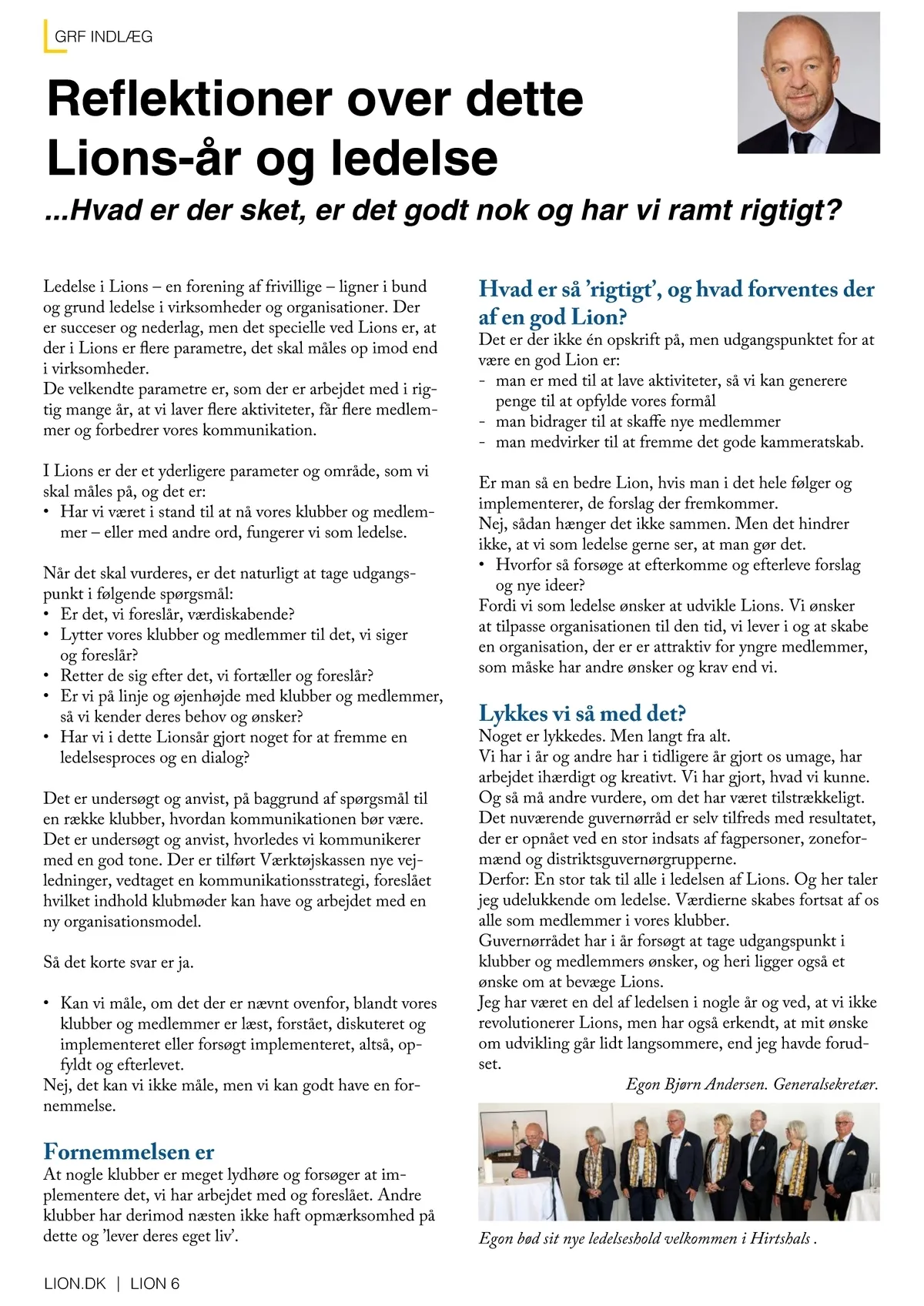 GRF INDLÆG

Reflektioner over dette Lions-år og ledelse

...Hvad er der sket, er det godt nok og har vi ramt rigtigt?

Ledelse i Lions – en forening af frivillige – ligner i bund og grund ledelse i virksomheder og organisationer. Der er succeser og nederlag, men det specielle ved Lions er, at der i Lions er flere parametre, det skal måles op imod end i virksomheder.
De velkendte parametre er, som der er arbejdet med i rigtig mange år, at vi laver flere aktiviteter, får flere medlemmer og forbedrer vores kommunikation.

I Lions er der et yderligere parameter og område, som vi skal måles på, og det er:
• Har vi været i stand til at nå vores klubber og medlemmer – eller med andre ord, fungerer vi som ledelse.

Når det skal vurderes, er det naturligt at tage udgangspunkt i følgende spørgsmål:
• Er det, vi foreslår, værdiskabende?
• Lytter vores klubber og medlemmer til det, vi siger og foreslår?
• Retter de sig efter det, vi fortæller og foreslår?
• Er vi på linje og øjenhøjde med klubber og medlemmer, så vi kender deres behov og ønsker?
• Har vi i dette Lionsår gjort noget for at fremme en ledelsesproces og en dialog?

Det er undersøgt og anvist, på baggrund af spørgsmål til en række klubber, hvordan kommunikationen bør være. Det er undersøgt og anvist, hvorledes vi kommunikerer med en god tone. Der er tilført Værktøjskassen nye vejledninger, vedtaget en kommunikationsstrategi, foreslået hvilket indhold klubmøder kan have og arbejdet med en ny organisationsmodel.

Så det korte svar er ja.

• Kan vi måle, om det der er nævnt ovenfor, blandt vores klubber og medlemmer er læst, forstået, diskuteret og implementeret eller forsøgt implementeret, altså, opfyldt og efterlevet.
Nej, det kan vi ikke måle, men vi kan godt have en fornemmelse.

Fornemmelsen er
At nogle klubber er meget lydhøre og forsøger at implementere det, vi har arbejdet med og foreslået. Andre klubber har derimod næsten ikke haft opmærksomhed på dette og 'lever deres eget liv'.

Hvad er så 'rigtigt', og hvad forventes der af en god Lion?
Det er der ikke én opskrift på, men udgangspunktet for at være en god Lion er:
- man er med til at lave aktiviteter, så vi kan generere penge til at opfylde vores formål
- man bidrager til at skaffe nye medlemmer
- man medvirker til at fremme det gode kammeratskab.

Er man så en bedre Lion, hvis man i det hele følger og implementerer, de forslag der fremkommer.
Nej, sådan hænger det ikke sammen. Men det hindrer ikke, at vi som ledelse gerne ser, at man gør det.
• Hvorfor så forsøge at efterkomme og efterleve forslag og nye ideer?
Fordi vi som ledelse ønsker at udvikle Lions. Vi ønsker at tilpasse organisationen til den tid, vi lever i og at skabe en organisation, der er er attraktiv for yngre medlemmer, som måske har andre ønsker og krav end vi.

Lykkes vi så med det?
Noget er lykkedes. Men langt fra alt.
Vi har i år og andre har i tidligere år gjort os umage, har arbejdet ihærdigt og kreativt. Vi har gjort, hvad vi kunne. Og så må andre vurdere, om det har været tilstrækkeligt.
Det nuværende guvernørråd er selv tilfreds med resultatet, der er opnået ved en stor indsats af fagpersoner, zoneformænd og distriktsguvernørgrupperne.
Derfor: En stor tak til alle i ledelsen af Lions. Og her taler jeg udelukkende om ledelse. Værdierne skabes fortsat af os alle som medlemmer i vores klubber.
Guvernørrådet har i år forsøgt at tage udgangspunkt i klubber og medlemmers ønsker, og heri ligger også et ønske om at bevæge Lions.
Jeg har været en del af ledelsen i nogle år og ved, at vi ikke revolutionerer Lions, men har også erkendt, at mit ønske om udvikling går lidt langsommere, end jeg havde forudset.
Egon Bjørn Andersen. Generalsekretær.

Egon bød sit nye ledelseshold velkommen i Hirtshals .

LION.DK | LION 6